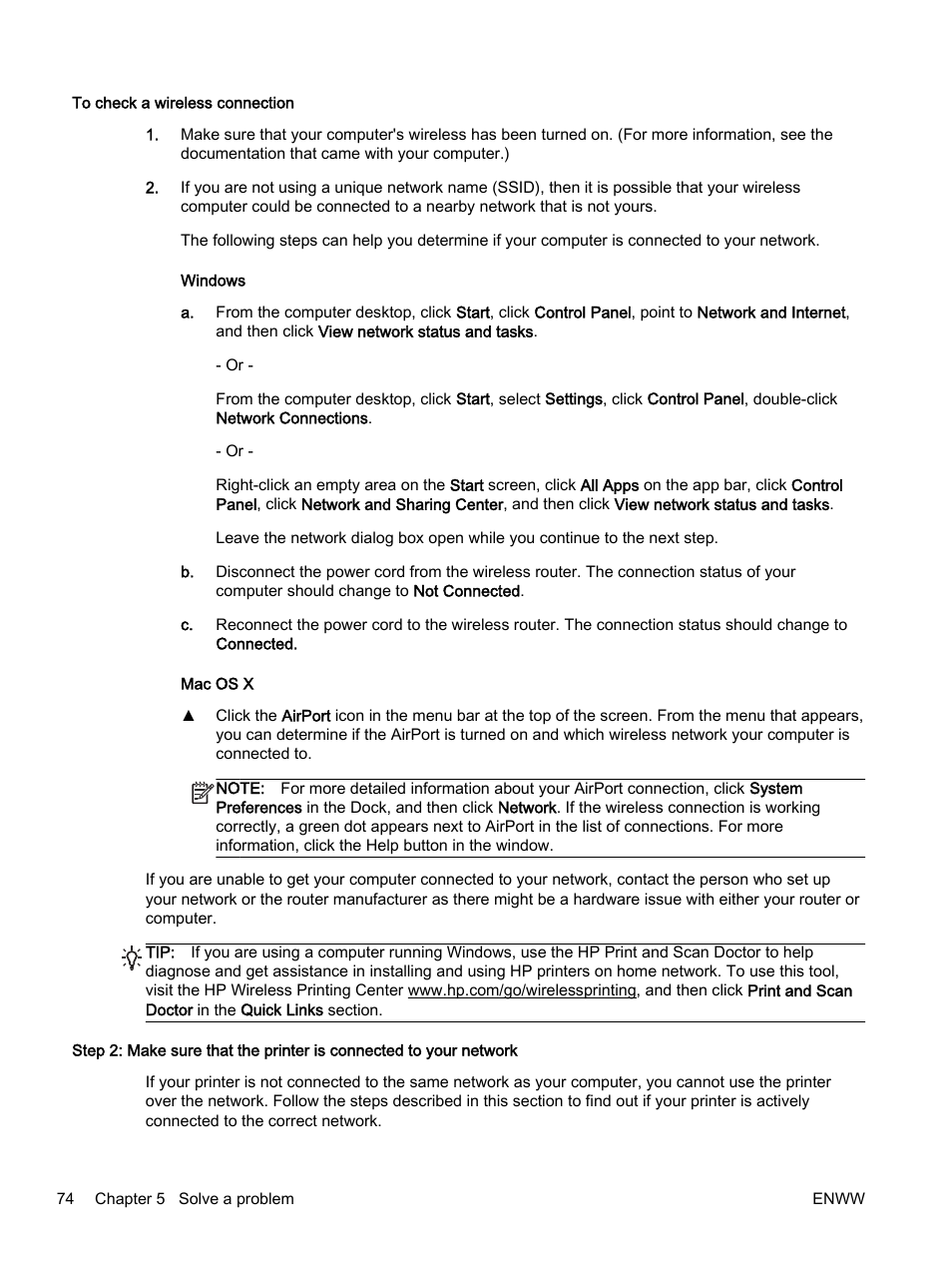 To check a wireless connection

1. Make sure that your computer's wireless has been turned on. (For more information, see the documentation that came with your computer.)

2. If you are not using a unique network name (SSID), then it is possible that your wireless computer could be connected to a nearby network that is not yours.

The following steps can help you determine if your computer is connected to your network.

Windows

a. From the computer desktop, click Start, click Control Panel, point to Network and Internet, and then click View network status and tasks.

- Or -

From the computer desktop, click Start, select Settings, click Control Panel, double-click Network Connections.

- Or -

Right-click an empty area on the Start screen, click All Apps on the app bar, click Control Panel, click Network and Sharing Center, and then click View network status and tasks.

Leave the network dialog box open while you continue to the next step.

b. Disconnect the power cord from the wireless router. The connection status of your computer should change to Not Connected.

c. Reconnect the power cord to the wireless router. The connection status should change to Connected.

Mac OS X

▲ Click the AirPort icon in the menu bar at the top of the screen. From the menu that appears, you can determine if the AirPort is turned on and which wireless network your computer is connected to.

NOTE: For more detailed information about your AirPort connection, click System Preferences in the Dock, and then click Network. If the wireless connection is working correctly, a green dot appears next to AirPort in the list of connections. For more information, click the Help button in the window.

If you are unable to get your computer connected to your network, contact the person who set up your network or the router manufacturer as there might be a hardware issue with either your router or computer.

TIP: If you are using a computer running Windows, use the HP Print and Scan Doctor to help diagnose and get assistance in installing and using HP printers on home network. To use this tool, visit the HP Wireless Printing Center www.hp.com/go/wirelessprinting, and then click Print and Scan Doctor in the Quick Links section.

Step 2: Make sure that the printer is connected to your network

If your printer is not connected to the same network as your computer, you cannot use the printer over the network. Follow the steps described in this section to find out if your printer is actively connected to the correct network.

74 Chapter 5 Solve a problem ENWW